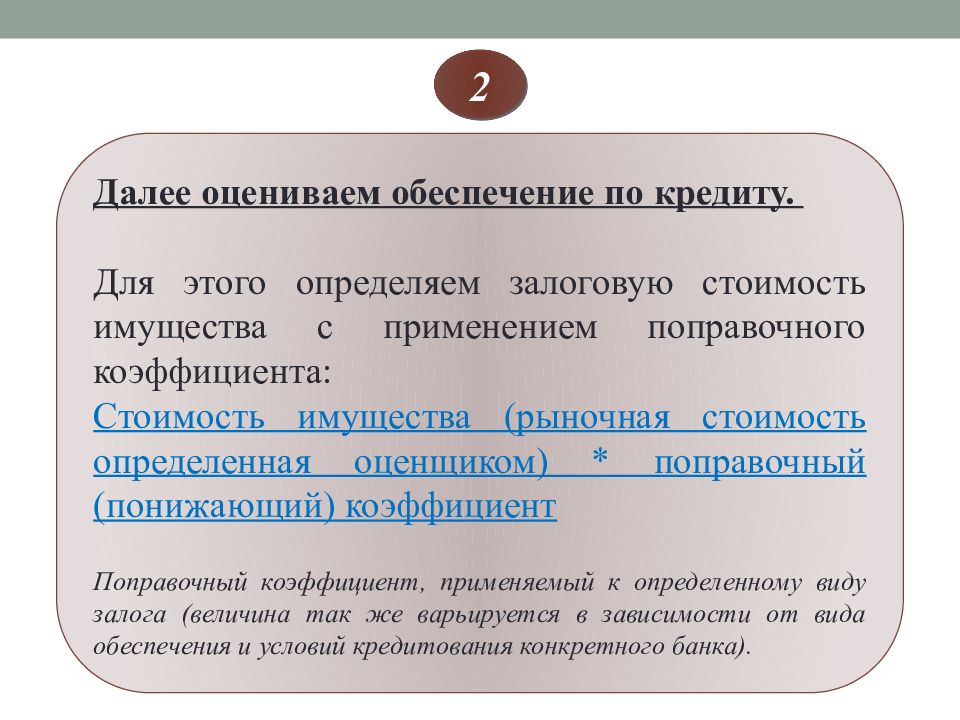 2

Далее оцениваем обеспечение по кредиту.

Для этого определяем залоговую стоимость имущества с применением поправочного коэффициента:
Стоимость имущества (рыночная стоимость определенная оценщиком) * поправочный (понижающий) коэффициент

Поправочный коэффициент, применяемый к определенному виду залога (величина так же варьируется в зависимости от вида обеспечения и условий кредитования конкретного банка).